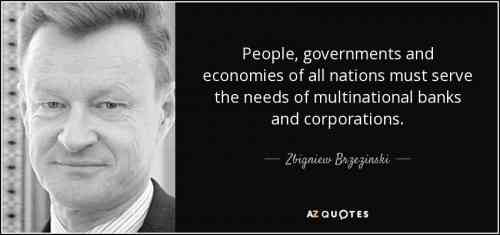 People, governments and economies of all nations must serve the needs of multinational banks and corporations.

— Zbigniew Brzezinski —

AZ QUOTES